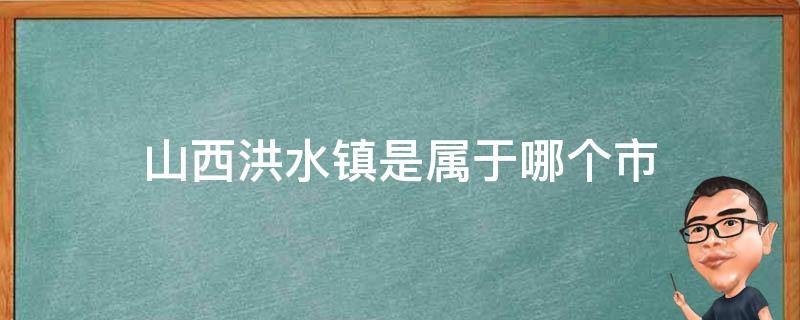 山西洪水镇是属于哪个市